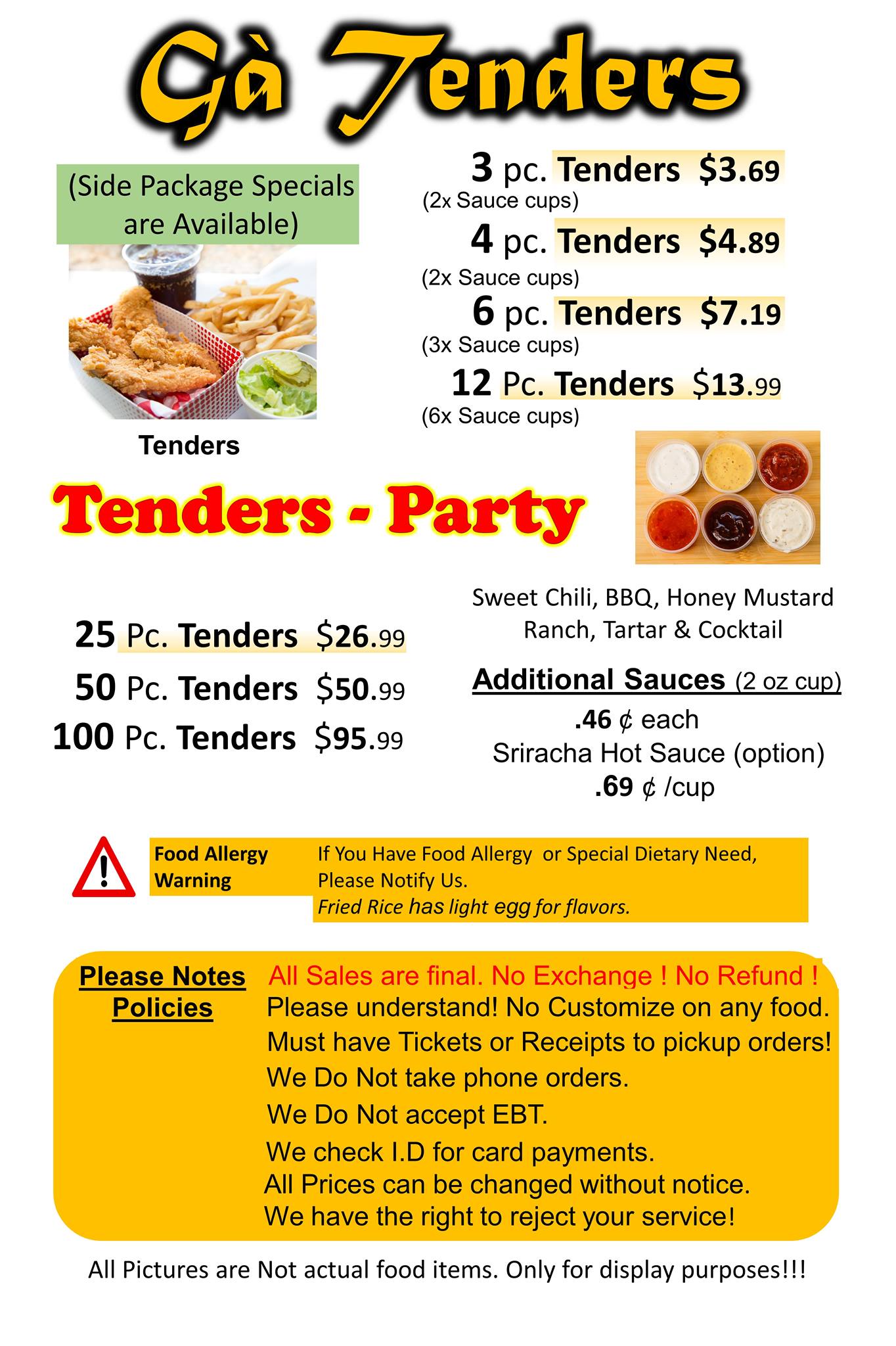 Gà Tenders

(Side Package Specials are Available)

Tenders

3 pc. Tenders $3.69
(2x Sauce cups)
4 pc. Tenders $4.89
(2x Sauce cups)
6 pc. Tenders $7.19
(3x Sauce cups)
12 Pc. Tenders $13.99
(6x Sauce cups)

Tenders - Party

25 Pc. Tenders $26.99
50 Pc. Tenders $50.99
100 Pc. Tenders $95.99

Sweet Chili, BBQ, Honey Mustard
Ranch, Tartar & Cocktail

Additional Sauces (2 oz cup)
.46 ¢ each
Sriracha Hot Sauce (option)
.69 ¢ /cup

Food Allergy Warning

If You Have Food Allergy or Special Dietary Need, Please Notify Us.
Fried Rice has light egg for flavors.

Please Notes Policies

All Sales are final. No Exchange ! No Refund !
Please understand! No Customize on any food.
Must have Tickets or Receipts to pickup orders!
We Do Not take phone orders.
We Do Not accept EBT.
We check I.D for card payments.
All Prices can be changed without notice.
We have the right to reject your service!

All Pictures are Not actual food items. Only for display purposes!!!